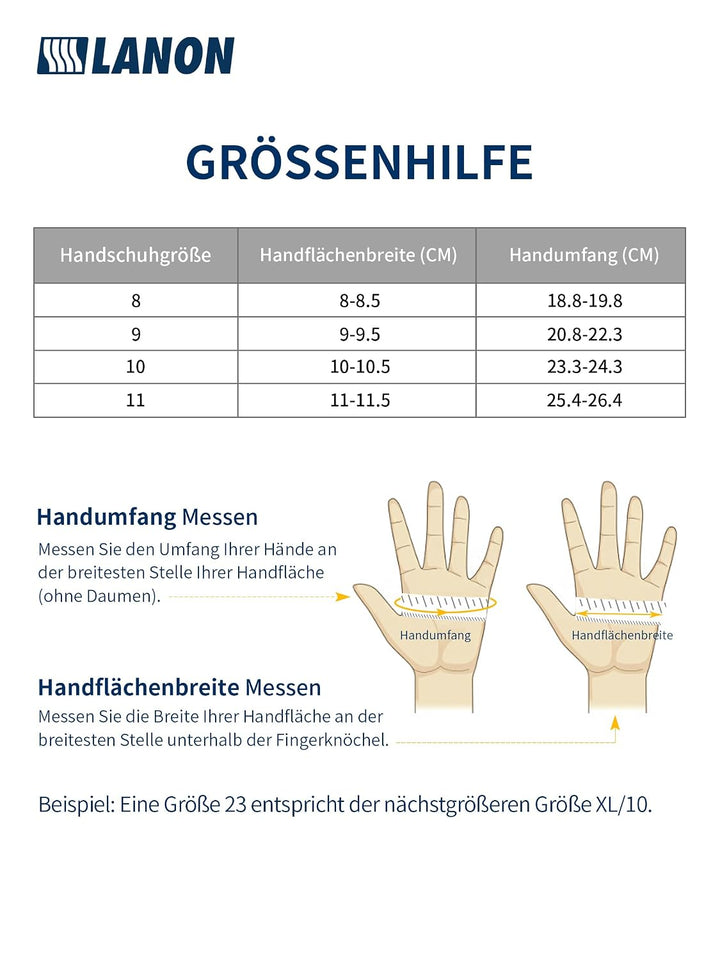 LANON

GRÖSSENHILFE

| Handschuhgröße | Handflächenbreite (CM) | Handumfang (CM) |
|---|---|---|
| 8 | 8-8.5 | 18.8-19.8 |
| 9 | 9-9.5 | 20.8-22.3 |
| 10 | 10-10.5 | 23.3-24.3 |
| 11 | 11-11.5 | 25.4-26.4 |

Handumfang Messen
Messen Sie den Umfang Ihrer Hände an der breitesten Stelle Ihrer Handfläche (ohne Daumen).

Handumfang

Handflächenbreite

Handflächenbreite Messen
Messen Sie die Breite Ihrer Handfläche an der breitesten Stelle unterhalb der Fingerknöchel.

Beispiel: Eine Größe 23 entspricht der nächstgrößeren Größe XL/10.